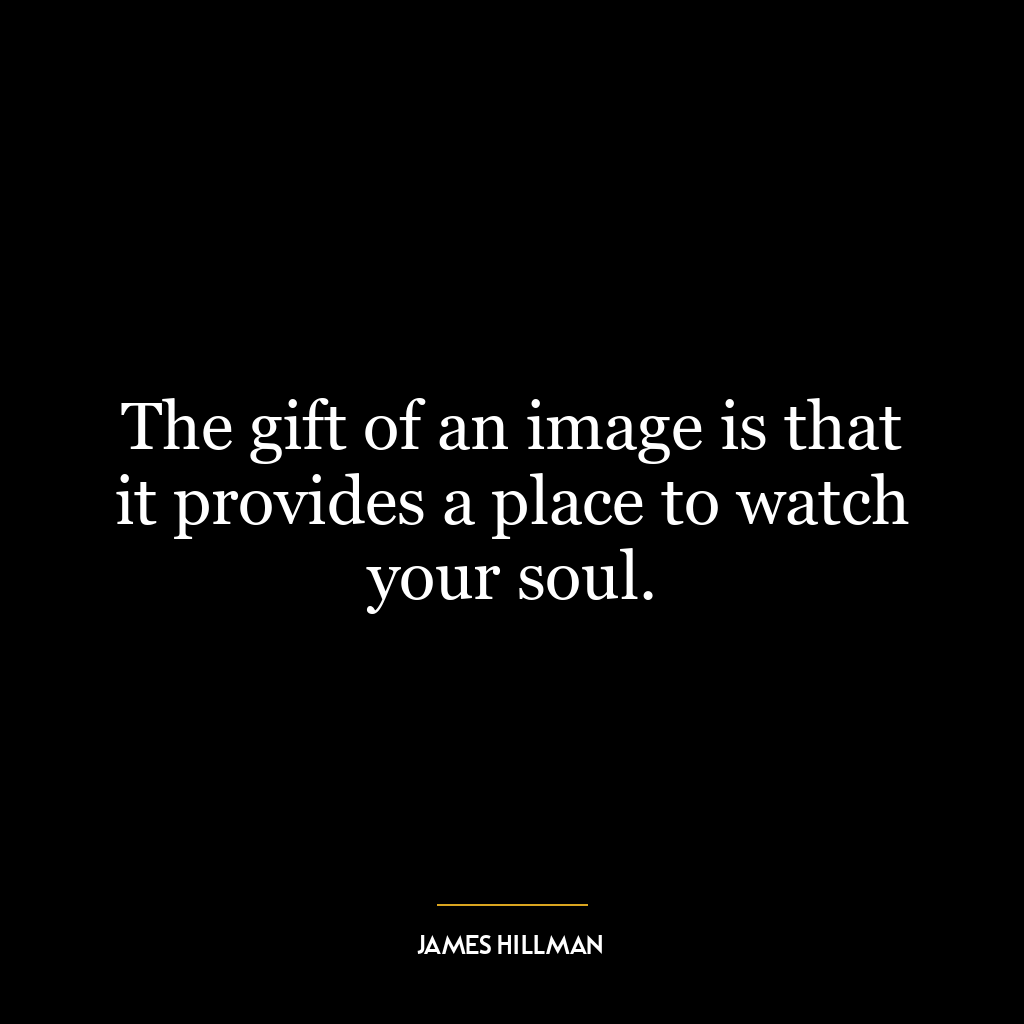 The gift of an image is that it provides a place to watch your soul.

JAMES HILLMAN